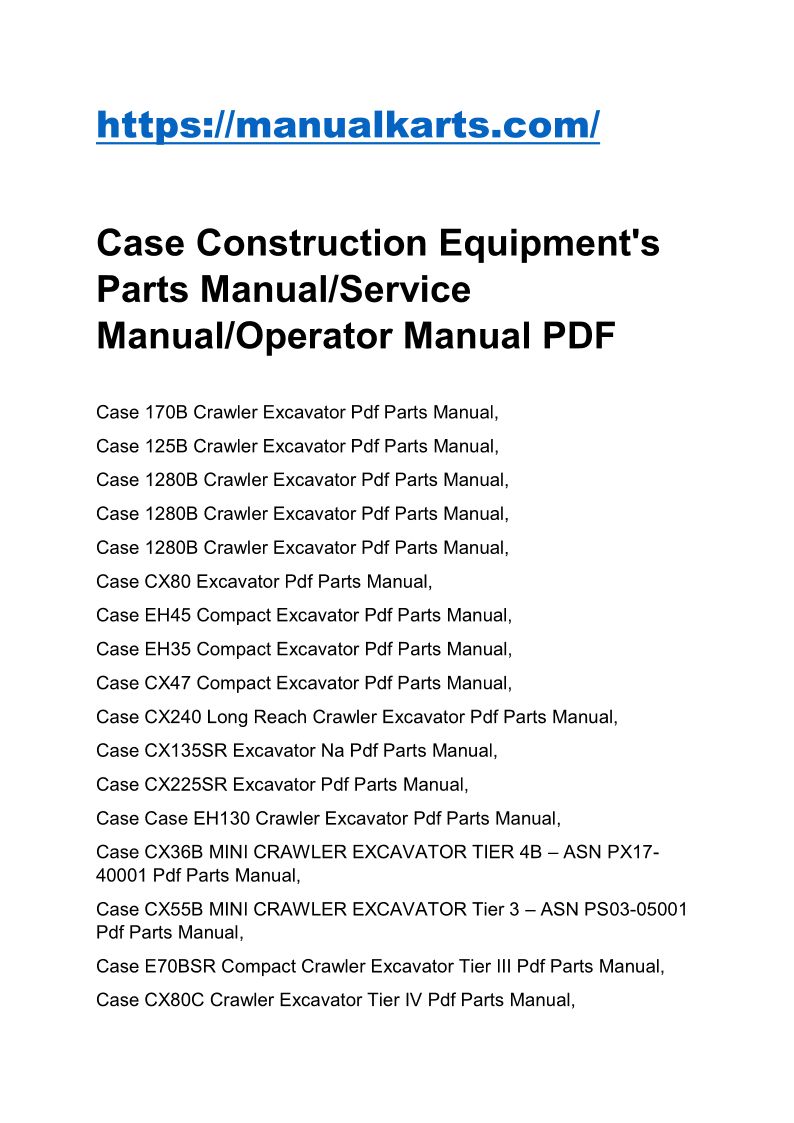 https://manualkarts.com/

Case Construction Equipment's Parts Manual/Service Manual/Operator Manual PDF

Case 170B Crawler Excavator Pdf Parts Manual,

Case 125B Crawler Excavator Pdf Parts Manual,

Case 1280B Crawler Excavator Pdf Parts Manual,

Case 1280B Crawler Excavator Pdf Parts Manual,

Case 1280B Crawler Excavator Pdf Parts Manual,

Case CX80 Excavator Pdf Parts Manual,

Case EH45 Compact Excavator Pdf Parts Manual,

Case EH35 Compact Excavator Pdf Parts Manual,

Case CX47 Compact Excavator Pdf Parts Manual,

Case CX240 Long Reach Crawler Excavator Pdf Parts Manual,

Case CX135SR Excavator Na Pdf Parts Manual,

Case CX225SR Excavator Pdf Parts Manual,

Case Case EH130 Crawler Excavator Pdf Parts Manual,

Case CX36B MINI CRAWLER EXCAVATOR TIER 4B – ASN PX17-40001 Pdf Parts Manual,

Case CX55B MINI CRAWLER EXCAVATOR Tier 3 – ASN PS03-05001 Pdf Parts Manual,

Case E70BSR Compact Crawler Excavator Tier III Pdf Parts Manual,

Case CX80C Crawler Excavator Tier IV Pdf Parts Manual,